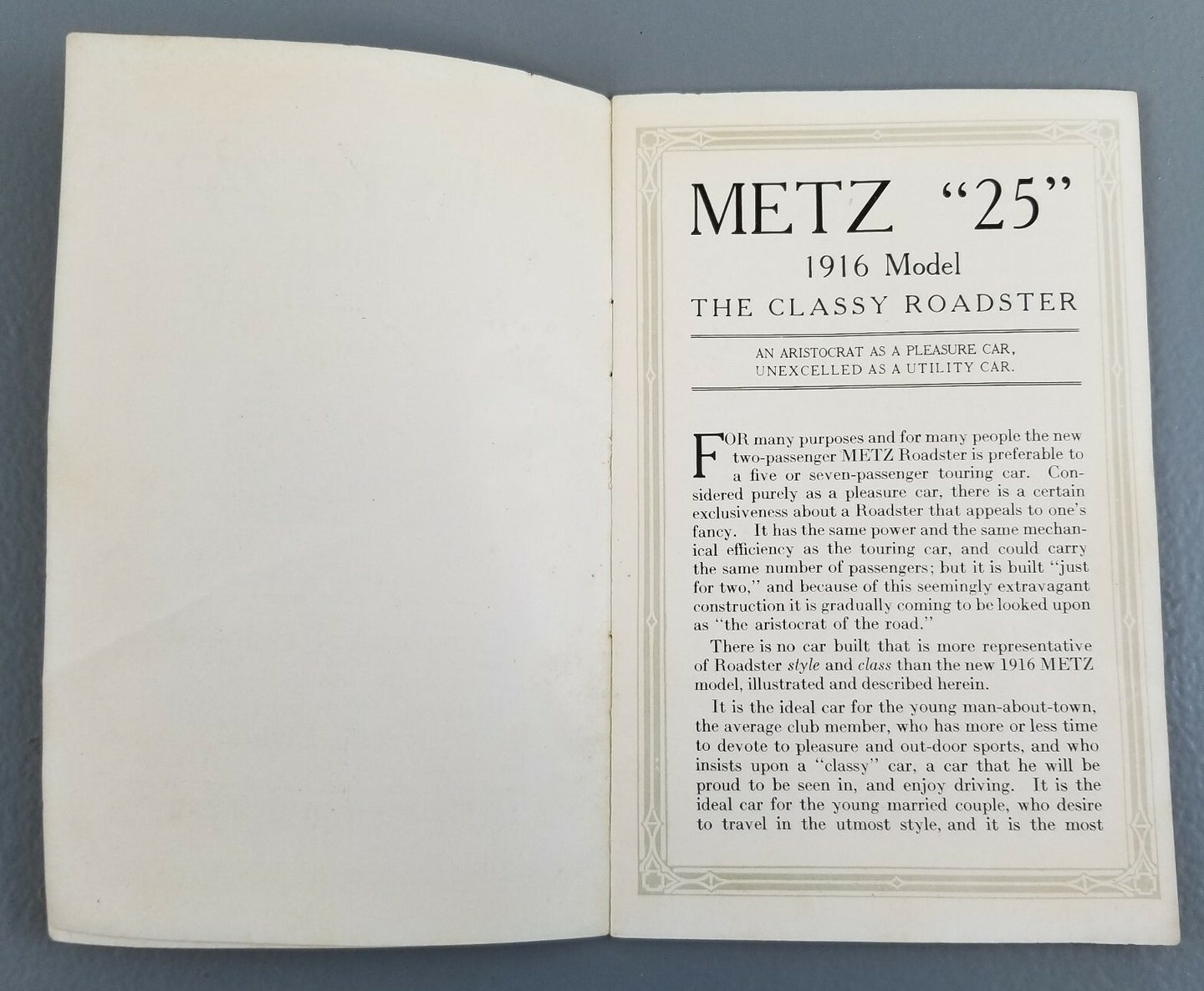 METZ "25"
1916 Model
THE CLASSY ROADSTER

AN ARISTOCRAT AS A PLEASURE CAR,
UNEXCELLED AS A UTILITY CAR.

FOR many purposes and for many people the new two-passenger METZ Roadster is preferable to a five or seven-passenger touring car. Considered purely as a pleasure car, there is a certain exclusiveness about a Roadster that appeals to one's fancy. It has the same power and the same mechanical efficiency as the touring car, and could carry the same number of passengers; but it is built "just for two," and because of this seemingly extravagant construction it is gradually coming to be looked upon as "the aristocrat of the road."

There is no car built that is more representative of Roadster style and class than the new 1916 METZ model, illustrated and described herein.

It is the ideal car for the young man-about-town, the average club member, who has more or less time to devote to pleasure and out-door sports, and who insists upon a "classy" car, a car that he will be proud to be seen in, and enjoy driving. It is the ideal car for the young married couple, who desire to travel in the utmost style, and it is the most